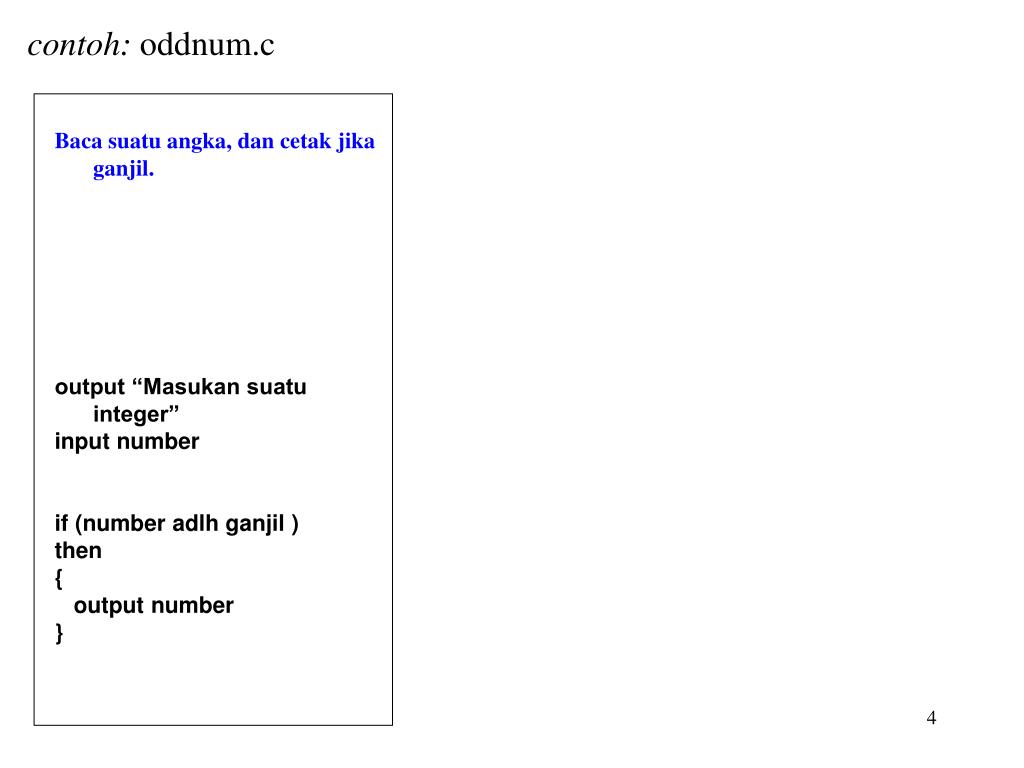 contoh: oddnum.c

Baca suatu angka, dan cetak jika ganjil.

output “Masukan suatu integer”
input number

if (number adlh ganjil )
then
{
output number
}

4